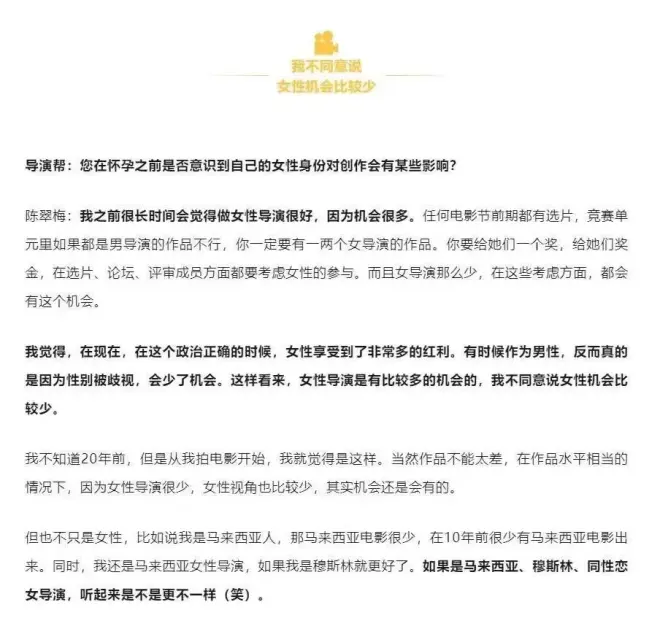 我不同意说
女性机会比较少

导演帮：您在怀孕之前是否意识到自己的女性身份对创作会有某些影响？

陈翠梅：我之前很长时间会觉得做女性导演很好，因为机会很多。任何电影节前期都有选片，竞赛单元里如果都是男导演的作品不行，你一定要有一两个女导演的作品。你要给她们一个奖，给她们奖金，在选片、论坛、评审成员方面都要考虑女性的参与。而且女导演那么少，在这些考虑方面，都会有这个机会。

我觉得，在现在，在这个政治正确的时候，女性享受到了非常多的红利。有时候作为男性，反而真的是因为性别被歧视，会少了机会。这样看来，女性导演是有比较多的机会的，我不同意说女性机会比较少。

我不知道20年前，但是从我拍电影开始，我就觉得是这样。当然作品不能太差，在作品水平相当的情况下，因为女性导演很少，女性视角也比较少，其实机会还是会有的。

但也不只是女性，比如说我是马来西亚人，那马来西亚电影很少，在10年前很少有马来西亚电影出来。同时，我还是马来西亚女性导演，如果我是穆斯林就更好了。如果是马来西亚、穆斯林、同性恋女导演，听起来是不是更不一样（笑）。